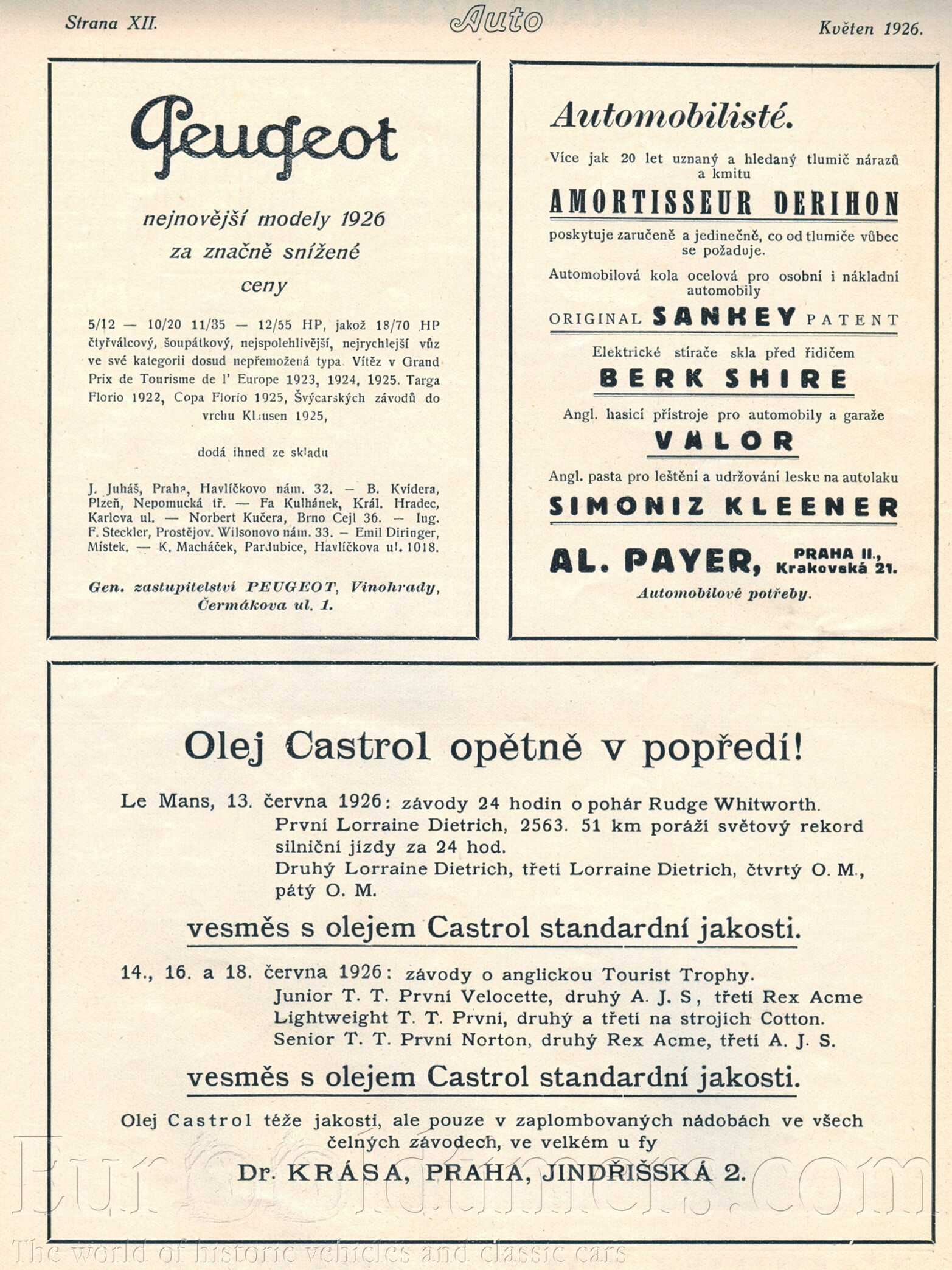 Strana XII. Auto Květen 1926.

Peugeot

nejnovější modely 1926 za značně snížené ceny

5/12 — 10/20 11/35 — 12/55 HP, jakož 18/70 HP čtyřválcový, šoupátkový, nejspolehlivější, nejrychlejší vůz ve své kategorii dosud nepřemožená typa. Vítěz v Grand Prix de Tourisme de l' Europe 1923, 1924, 1925. Targa Florio 1922, Copa Florio 1925, Švýcarských závodů do vrchu Klausen 1925,

dodá ihned ze skladu

J. Juháš, Praha, Havlíčkovo nám. 32. — B. Kvídera, Plzeň, Nepomucká tř. — Fa Kulhánek, Král. Hradec, Karlova ul. — Norbert Kučera, Brno Cejl 36. — Ing. F. Steckler, Prostějov. Wilsonovo nám. 33. — Emil Diringer, Místek. — K. Macháček, Pardubice, Havlíčkova ul. 1018.

Gen. zastupitelství PEUGEOT, Vinohrady, Čermákova ul. 1.

Automobilisté.

Více jak 20 let uznaný a hledaný tlumič nárazů a kmitu

AMORTISSEUR DERIHON

poskytuje zaručeně a jedinečně, co od tlumiče vůbec se požaduje.

Automobilová kola ocelová pro osobní i nákladní automobily

ORIGINAL SANKEY PATENT

Elektrické stírače skla před řidičem

BERK SHIRE

Angl. hasicí přístroje pro automobily a garaže

VALOR

Angl. pasta pro leštění a udržování lesku na autolaku

SIMONIZ KLEENER

AL. PAYER, PRAHA II., Krakovská 21.

Automobilové potřeby.

Olej Castrol opětně v popředí!

Le Mans, 13. června 1926: závody 24 hodin o pohár Rudge Whitworth. První Lorraine Dietrich, 2563. 51 km poráží světový rekord silniční jízdy za 24 hod. Druhý Lorraine Dietrich, třetí Lorraine Dietrich, čtvrtý O. M., pátý O. M.

vesměs s olejem Castrol standardní jakosti.

14., 16. a 18. června 1926: závody o anglickou Tourist Trophy. Junior T. T. První Velocette, druhý A. J. S, třetí Rex Acme Lightweight T. T. První, druhý a třetí na strojích Cotton. Senior T. T. První Norton, druhý Rex Acme, třetí A. J. S.

vesměs s olejem Castrol standardní jakosti.

Olej Castrol téže jakosti, ale pouze v zaplombovaných nádobách ve všech čelných závodech, ve velkém u fy

Dr. KRÁSA, PRAHA, JINDŘIŠSKÁ 2.

Eurooldtimers.com
The world of historic vehicles and classic cars